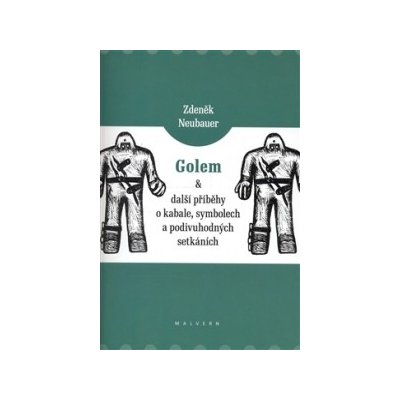 Zdeněk Neubauer

Golem
&
další příběhy o kabale, symbolech a podivuhodných setkáních

MALVERN